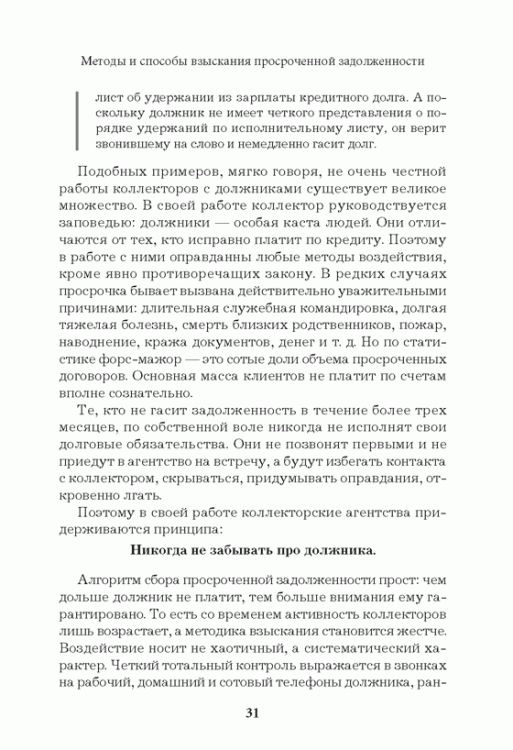 Методы и способы взыскания просроченной задолженности

лист об удержании из зарплаты кредитного долга. А поскольку должник не имеет четкого представления о порядке удержаний по исполнительному листу, он верит звонившему на слово и немедленно гасит долг.

Подобных примеров, мягко говоря, не очень честной работы коллекторов с должниками существует великое множество. В своей работе коллектор руководствуется заповедью: должники — особая каста людей. Они отличаются от тех, кто исправно платит по кредиту. Поэтому в работе с ними оправданны любые методы воздействия, кроме явно противоречащих закону. В редких случаях просрочка бывает вызвана действительно уважительными причинами: длительная служебная командировка, долгая тяжелая болезнь, смерть близких родственников, пожар, наводнение, кража документов, денег и т. д. Но по статистике форс-мажор — это сотые доли объема просроченных договоров. Основная масса клиентов не платит по счетам вполне сознательно.

Те, кто не гасит задолженность в течение более трех месяцев, по собственной воле никогда не исполнят свои долговые обязательства. Они не позвонят первыми и не приедут в агентство на встречу, а будут избегать контакта с коллектором, скрываться, придумывать оправдания, откровенно лгать.

Поэтому в своей работе коллекторские агентства придерживаются принципа:

Никогда не забывать про должника.

Алгоритм сбора просроченной задолженности прост: чем дольше должник не платит, тем больше внимания ему гарантировано. То есть со временем активность коллекторов лишь возрастает, а методика взыскания становится жестче. Воздействие носит не хаотичный, а систематический характер. Четкий тотальный контроль выражается в звонках на рабочий, домашний и сотовый телефоны должника, ран-

31